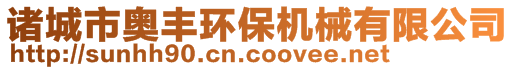 诸城市奥丰环保机械有限公司
http://sunhh90.cn.coovee.net